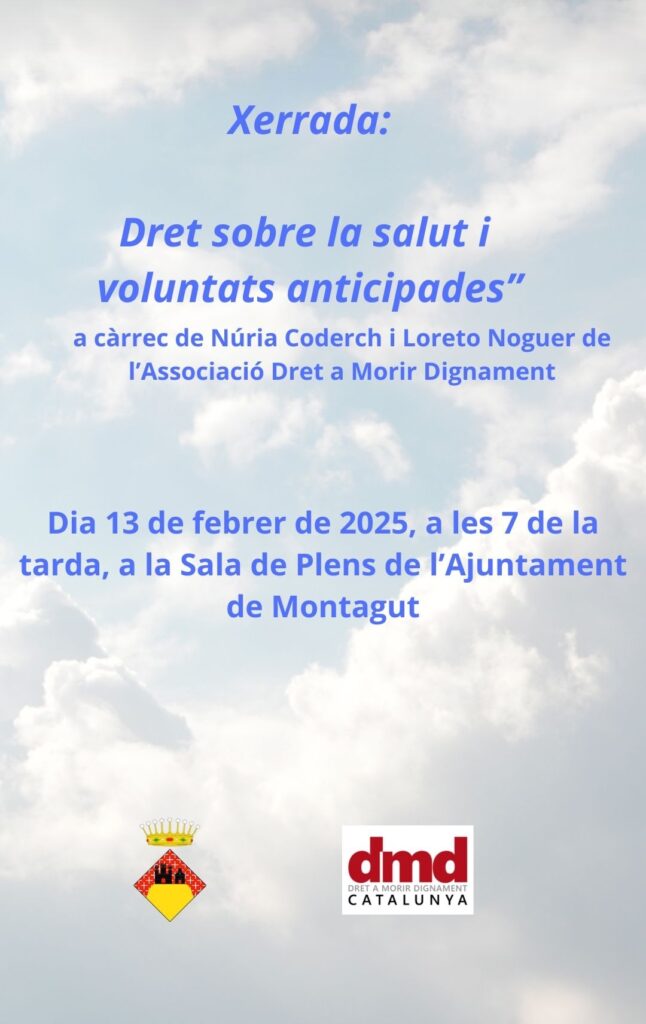 Xerrada:

Dret sobre la salut i voluntats anticipades"

a càrrec de Núria Coderch i Loreto Noguer de l'Associació Dret a Morir Dignament

Dia 13 de febrer de 2025, a les 7 de la tarda, a la Sala de Plens de l'Ajuntament de Montagut

dmd
DRET A MORIR DIGNAMENT
CATALUNYA